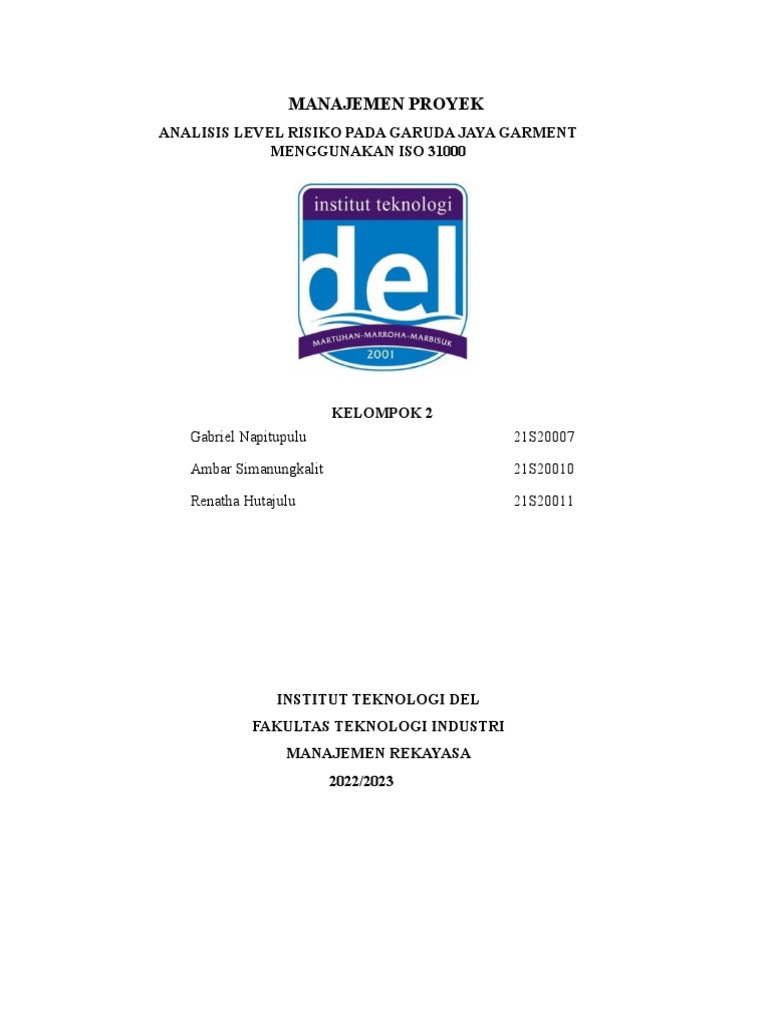 MANAJEMEN PROYEK

ANALISIS LEVEL RISIKO PADA GARUDA JAYA GARMENT
MENGGUNAKAN ISO 31000

institut teknologi
del
MARTUHAN-MARROHA-MARBISUK
2001

KELOMPOK 2

Gabriel Napitupulu 21S20007

Ambar Simanungkalit 21S20010

Renatha Hutajulu 21S20011

INSTITUT TEKNOLOGI DEL

FAKULTAS TEKNOLOGI INDUSTRI

MANAJEMEN REKAYASA

2022/2023